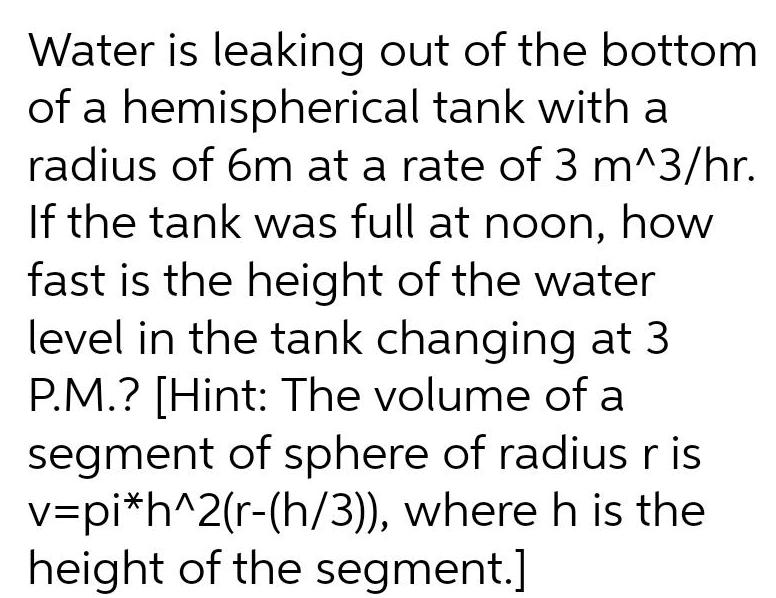 Water is leaking out of the bottom of a hemispherical tank with a radius of 6m at a rate of 3 m^3/hr. If the tank was full at noon, how fast is the height of the water level in the tank changing at 3 P.M.? [Hint: The volume of a segment of sphere of radius r is v=pi*h^2(r-(h/3)), where h is the height of the segment.]